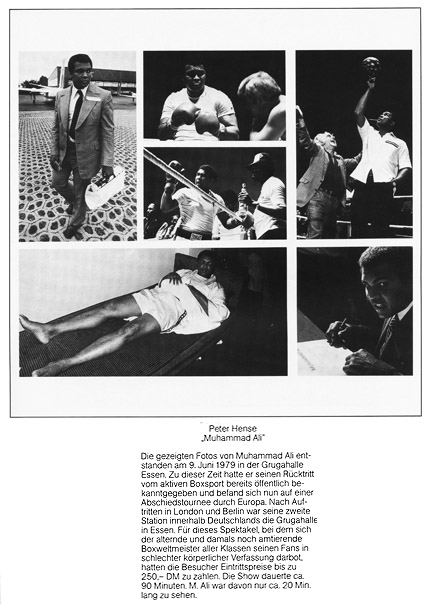 Peter Hense
„Muhammad Ali"

Die gezeigten Fotos von Muhammad Ali entstanden am 9. Juni 1979 in der Grugahalle Essen. Zu dieser Zeit hatte er seinen Rücktritt vom aktiven Boxsport bereits öffentlich bekanntgegeben und befand sich nun auf einer Abschiedstournee durch Europa. Nach Auftritten in London und Berlin war seine zweite Station innerhalb Deutschlands die Grugahalle in Essen. Für dieses Spektakel, bei dem sich der alternde und damals noch amtierende Boxweltmeister aller Klassen seinen Fans in schlechter körperlicher Verfassung darbot, hatten die Besucher Eintrittspreise bis zu 250,– DM zu zahlen. Die Show dauerte ca. 90 Minuten. M. Ali war davon nur ca. 20 Min. lang zu sehen.